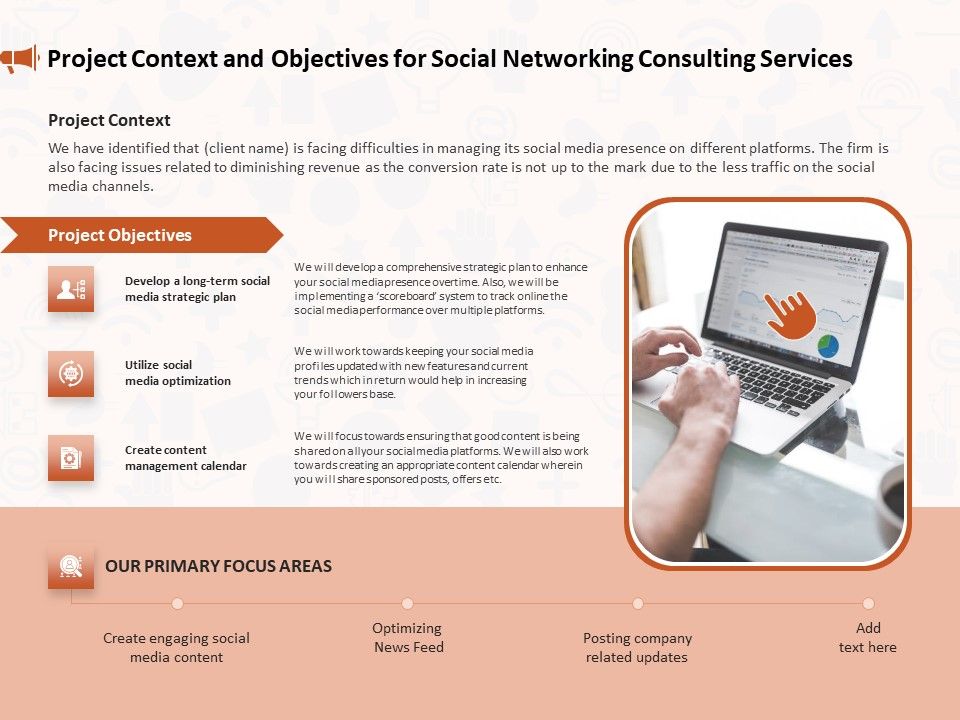 Project Context and Objectives for Social Networking Consulting Services

Project Context

We have identified that (client name) is facing difficulties in managing its social media presence on different platforms. The firm is also facing issues related to diminishing revenue as the conversion rate is not up to the mark due to the less traffic on the social media channels.

Project Objectives

Develop a long-term social media strategic plan

We will develop a comprehensive strategic plan to enhance your social media presence overtime. Also, we will be implementing a 'scoreboard' system to track online the social media performance over multiple platforms.

Utilize social media optimization

We will work towards keeping your social media profiles updated with new features and current trends which in return would help in increasing your followers base.

Create content management calendar

We will focus towards ensuring that good content is being shared on all your social media platforms. We will also work towards creating an appropriate content calendar wherein you will share sponsored posts, offers etc.

OUR PRIMARY FOCUS AREAS

Create engaging social media content

Optimizing News Feed

Posting company related updates

Add text here